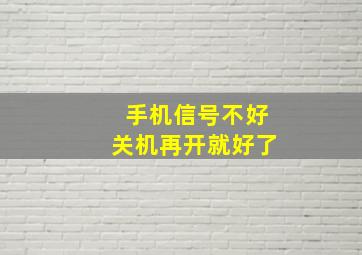 手机信号不好
关机再开就好了